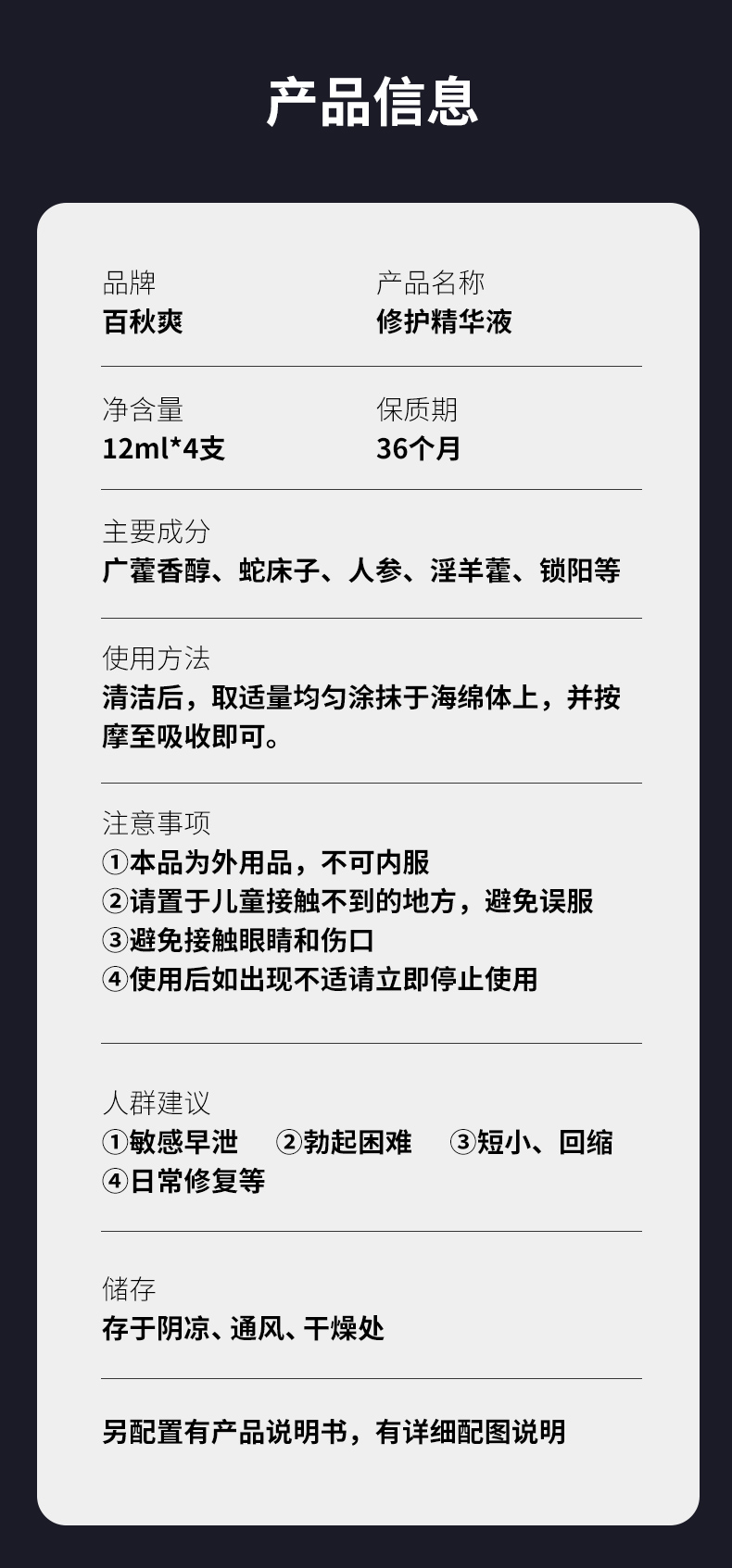 产品信息

品牌
百秋爽

产品名称
修护精华液

净含量
12ml*4支

保质期
36个月

主要成分
广藿香醇、蛇床子、人参、淫羊藿、锁阳等

使用方法
清洁后，取适量均匀涂抹于海绵体上，并按摩至吸收即可。

注意事项
①本品为外用品，不可内服
②请置于儿童接触不到的地方，避免误服
③避免接触眼睛和伤口
④使用后如出现不适请立即停止使用

人群建议
①敏感早泄 ②勃起困难 ③短小、回缩
④日常修复等

储存
存于阴凉、通风、干燥处

另配置有产品说明书，有详细配图说明